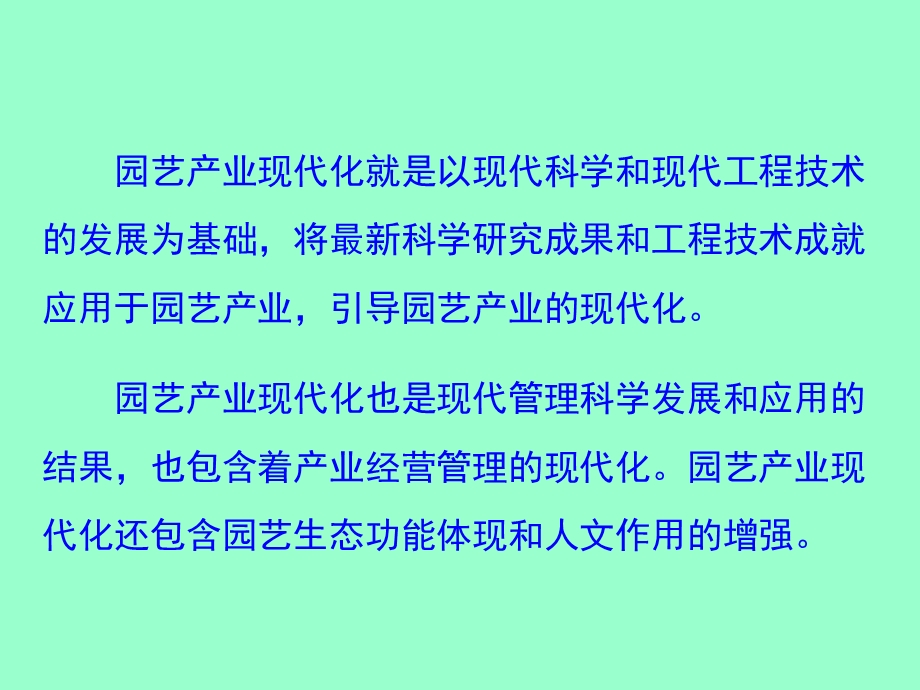 园艺产业现代化就是以现代科学和现代工程技术的发展为基础，将最新科学研究成果和工程技术成就应用于园艺产业，引导园艺产业的现代化。

园艺产业现代化也是现代管理科学发展和应用的结果，也包含着产业经营管理的现代化。园艺产业现代化还包含园艺生态功能体现和人文作用的增强。